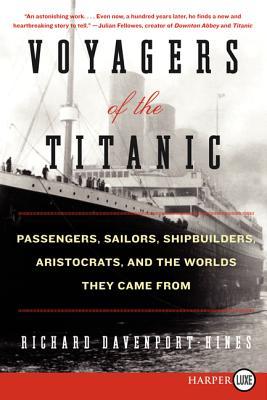 "An astonishing work. . . . Even now, a hundred years later, he finds a new and heartbreaking story to tell." —Julian Fellowes, creator of Downton Abbey and Titanic

VOYAGERS of the TITANIC

PASSENGERS, SAILORS, SHIPBUILDERS, ARISTOCRATS, AND THE WORLDS THEY CAME FROM

RICHARD DAVENPORT-HINES

HARPER LUXE